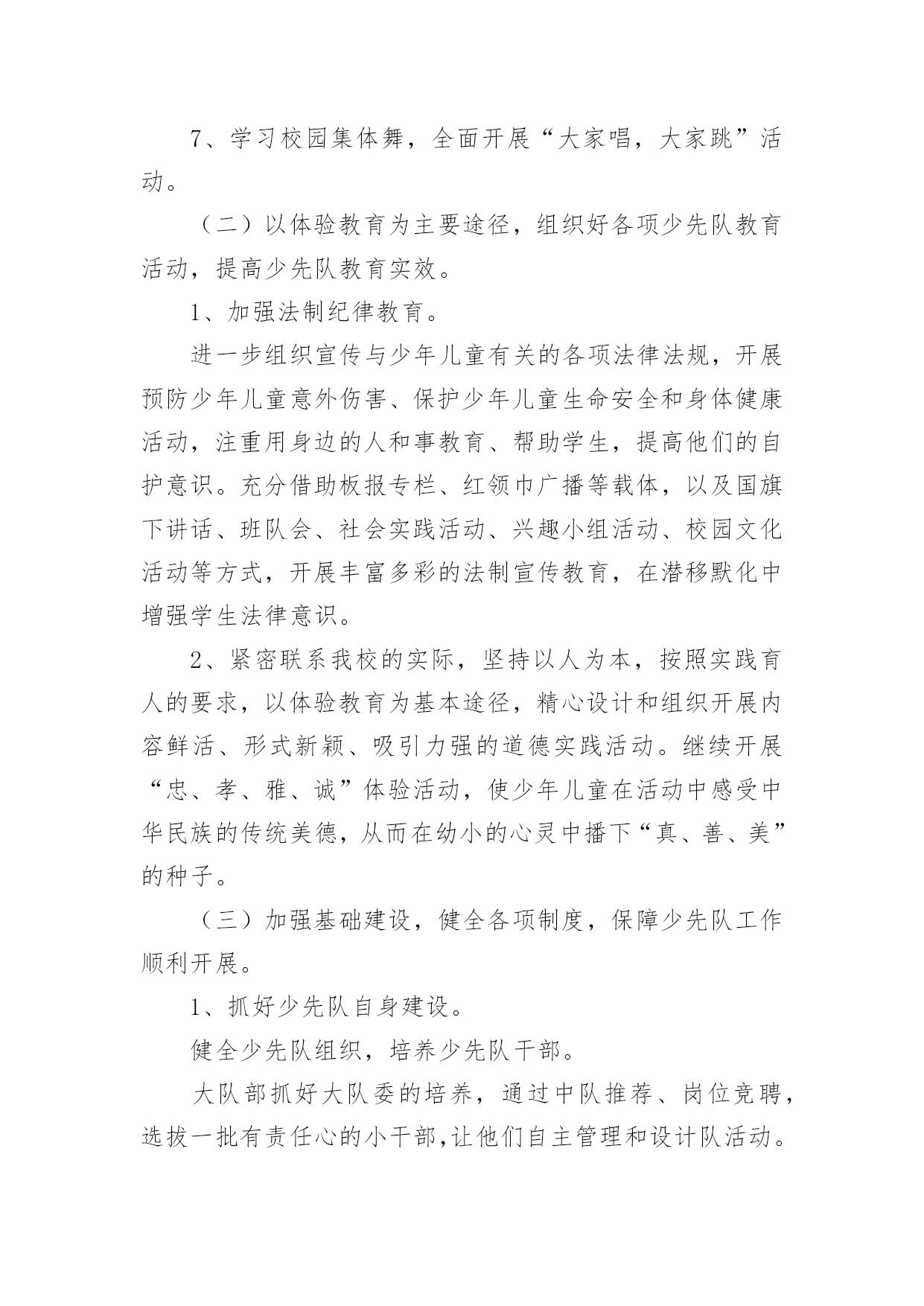 7、学习校园集体舞，全面开展“大家唱，大家跳”活动。

（二）以体验教育为主要途径，组织好各项少先队教育活动，提高少先队教育实效。

1、加强法制纪律教育。

进一步组织宣传与少年儿童有关的各项法律法规，开展预防少年儿童意外伤害、保护少年儿童生命安全和身体健康活动，注重用身边的人和事教育、帮助学生，提高他们的自护意识。充分借助板报专栏、红领巾广播等载体，以及国旗下讲话、班队会、社会实践活动、兴趣小组活动、校园文化活动等方式，开展丰富多彩的法制宣传教育，在潜移默化中增强学生法律意识。

2、紧密联系我校的实际，坚持以人为本，按照实践育人的要求，以体验教育为基本途径，精心设计和组织开展内容鲜活、形式新颖、吸引力强的道德实践活动。继续开展“忠、孝、雅、诚”体验活动，使少年儿童在活动中感受中华民族的传统美德，从而在幼小的心灵中播下“真、善、美”的种子。

（三）加强基础建设，健全各项制度，保障少先队工作顺利开展。

1、抓好少先队自身建设。

健全少先队组织，培养少先队干部。

大队部抓好大队委的培养，通过中队推荐、岗位竞聘，选拔一批有责任心的小干部,让他们自主管理和设计队活动。